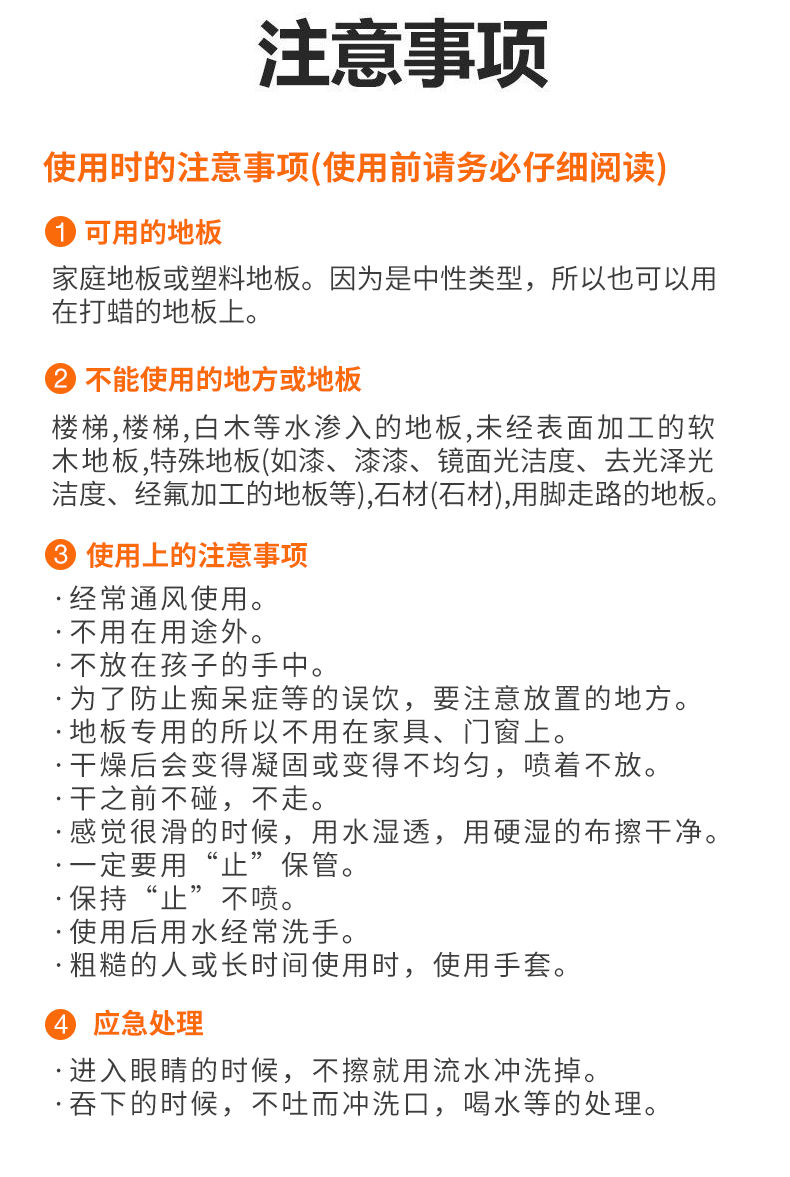 注意事项

使用时的注意事项(使用前请务必仔细阅读)

1 可用的地板

家庭地板或塑料地板。因为是中性类型，所以也可以用在打蜡的地板上。

2 不能使用的地方或地板

楼梯,楼梯,白木等水渗入的地板,未经表面加工的软木地板,特殊地板(如漆、漆漆、镜面光洁度、去光泽光洁度、经氟加工的地板等),石材(石材),用脚走路的地板。

3 使用上的注意事项

·经常通风使用。
·不用在用途外。
·不放在孩子的手中。
·为了防止痴呆症等的误饮，要注意放置的地方。
·地板专用的所以不用在家具、门窗上。
·干燥后会变得凝固或变得不均匀，喷着不放。
·干之前不碰，不走。
·感觉很滑的时候，用水湿透，用硬湿的布擦干净。
·一定要用“止”保管。
·保持“止”不喷。
·使用后用水经常洗手。
·粗糙的人或长时间使用时，使用手套。

4 应急处理

·进入眼睛的时候，不擦就用流水冲洗掉。
·吞下的时候，不吐而冲洗口，喝水等的处理。